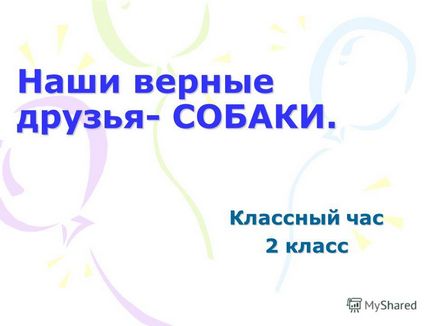 Наши верные друзья- СОБАКИ.

Классный час
2 класс

MyShared